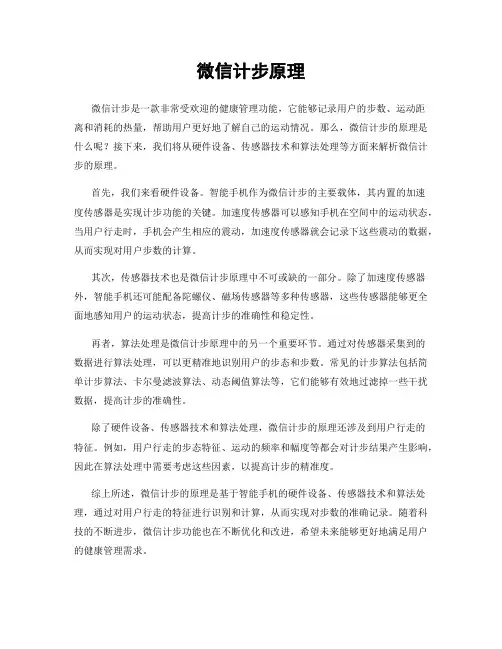 微信计步原理

微信计步是一款非常受欢迎的健康管理功能，它能够记录用户的步数、运动距离和消耗的热量，帮助用户更好地了解自己的运动情况。那么，微信计步的原理是什么呢？接下来，我们将从硬件设备、传感器技术和算法处理等方面来解析微信计步的原理。

首先，我们来看硬件设备。智能手机作为微信计步的主要载体，其内置的加速度传感器是实现计步功能的关键。加速度传感器可以感知手机在空间中的运动状态，当用户行走时，手机会产生相应的震动，加速度传感器就会记录下这些震动的数据，从而实现对用户步数的计算。

其次，传感器技术也是微信计步原理中不可或缺的一部分。除了加速度传感器外，智能手机还可能配备陀螺仪、磁场传感器等多种传感器，这些传感器能够更全面地感知用户的运动状态，提高计步的准确性和稳定性。

再者，算法处理是微信计步原理中的另一个重要环节。通过对传感器采集到的数据进行算法处理，可以更精准地识别用户的步态和步数。常见的计步算法包括简单计步算法、卡尔曼滤波算法、动态阈值算法等，它们能够有效地过滤掉一些干扰数据，提高计步的准确性。

除了硬件设备、传感器技术和算法处理，微信计步的原理还涉及到用户行走的特征。例如，用户行走的步态特征、运动的频率和幅度等都会对计步结果产生影响，因此在算法处理中需要考虑这些因素，以提高计步的精准度。

综上所述，微信计步的原理是基于智能手机的硬件设备、传感器技术和算法处理，通过对用户行走的特征进行识别和计算，从而实现对步数的准确记录。随着科技的不断进步，微信计步功能也在不断优化和改进，希望未来能够更好地满足用户的健康管理需求。